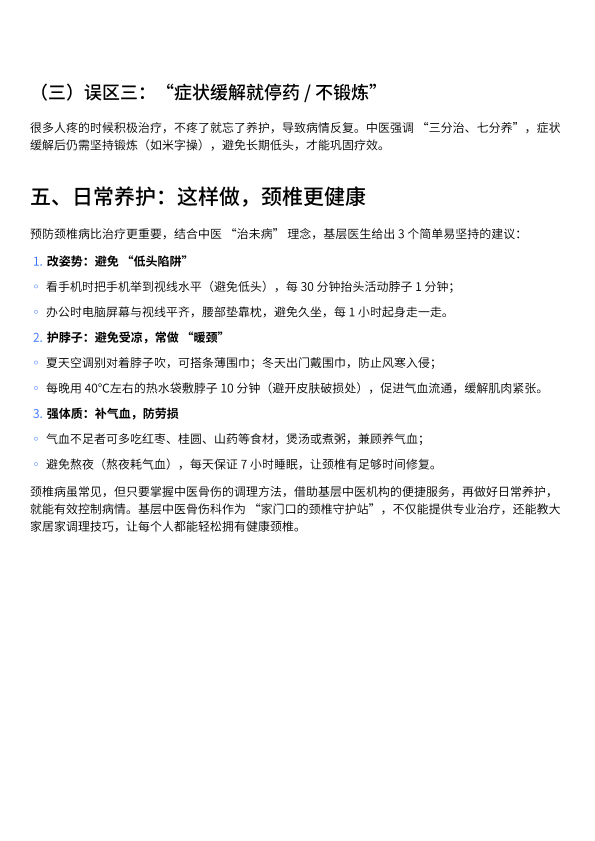 （三）误区三：“症状缓解就停药 / 不锻炼”

很多人疼的时候积极治疗，不疼了就忘了养护，导致病情反复。中医强调 “三分治、七分养”，症状缓解后仍需坚持锻炼（如米字操），避免长期低头，才能巩固疗效。

五、日常养护：这样做，颈椎更健康

预防颈椎病比治疗更重要，结合中医 “治未病” 理念，基层医生给出 3 个简单易坚持的建议：

1. 改姿势：避免 “低头陷阱”

◦ 看手机时把手机举到视线水平（避免低头），每 30 分钟抬头活动脖子 1 分钟；

◦ 办公时电脑屏幕与视线平齐，腰部垫靠枕，避免久坐，每 1 小时起身走一走。

2. 护脖子：避免受凉，常做 “暖颈”

◦ 夏天空调别对着脖子吹，可搭条薄围巾；冬天出门戴围巾，防止风寒入侵；

◦ 每晚用 40°C左右的热水袋敷脖子 10 分钟（避开皮肤破损处），促进气血流通，缓解肌肉紧张。

3. 强体质：补气血，防劳损

◦ 气血不足者可多吃红枣、桂圆、山药等食材，煲汤或煮粥，兼顾养气血；

◦ 避免熬夜（熬夜耗气血），每天保证 7 小时睡眠，让颈椎有足够时间修复。

颈椎病虽常见，但只要掌握中医骨伤的调理方法，借助基层中医机构的便捷服务，再做好日常养护，就能有效控制病情。基层中医骨伤科作为 “家门口的颈椎守护站”，不仅能提供专业治疗，还能教大家居家调理技巧，让每个人都能轻松拥有健康颈椎。